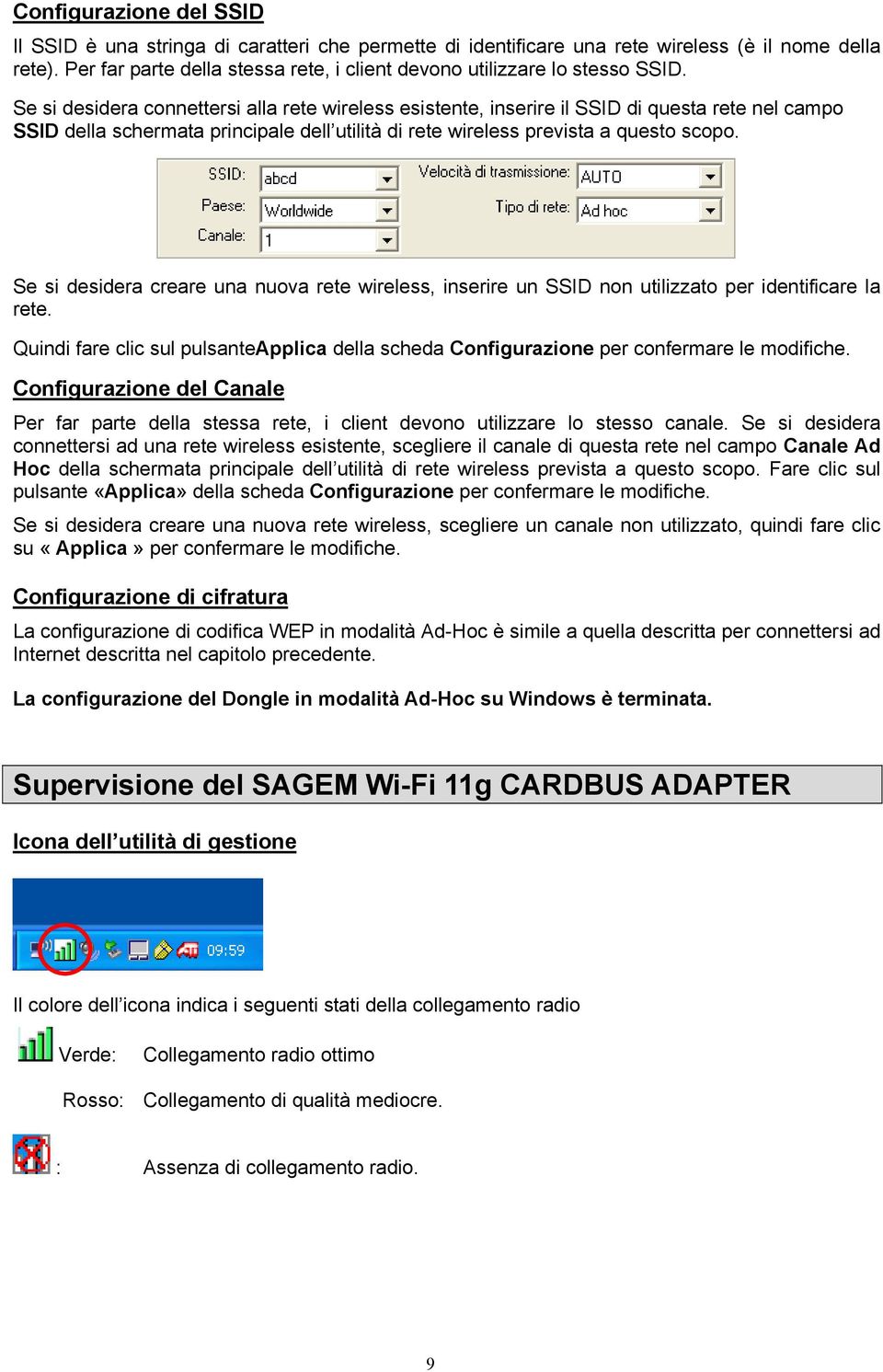 Configurazione del SSID

Il SSID è una stringa di caratteri che permette di identificare una rete wireless (è il nome della rete). Per far parte della stessa rete, i client devono utilizzare lo stesso SSID.

Se si desidera connettersi alla rete wireless esistente, inserire il SSID di questa rete nel campo SSID della schermata principale dell'utilità di rete wireless prevista a questo scopo.

SSID: abcd
Paese: Worldwide
Canale: 1
Velocità di trasmissione: AUTO
Tipo di rete: Ad hoc

Se si desidera creare una nuova rete wireless, inserire un SSID non utilizzato per identificare la rete.

Quindi fare clic sul pulsanteApplica della scheda Configurazione per confermare le modifiche.

Configurazione del Canale

Per far parte della stessa rete, i client devono utilizzare lo stesso canale. Se si desidera connettersi ad una rete wireless esistente, scegliere il canale di questa rete nel campo Canale Ad Hoc della schermata principale dell'utilità di rete wireless prevista a questo scopo. Fare clic sul pulsante «Applica» della scheda Configurazione per confermare le modifiche.

Se si desidera creare una nuova rete wireless, scegliere un canale non utilizzato, quindi fare clic su « Applica » per confermare le modifiche.

Configurazione di cifratura

La configurazione di codifica WEP in modalità Ad-Hoc è simile a quella descritta per connettersi ad Internet descritta nel capitolo precedente.

La configurazione del Dongle in modalità Ad-Hoc su Windows è terminata.

Supervisione del SAGEM Wi-Fi 11g CARDBUS ADAPTER

Icona dell'utilità di gestione

09:59

Il colore dell'icona indica i seguenti stati della collegamento radio

Verde: Collegamento radio ottimo

Rosso: Collegamento di qualità mediocre.

: Assenza di collegamento radio.

9